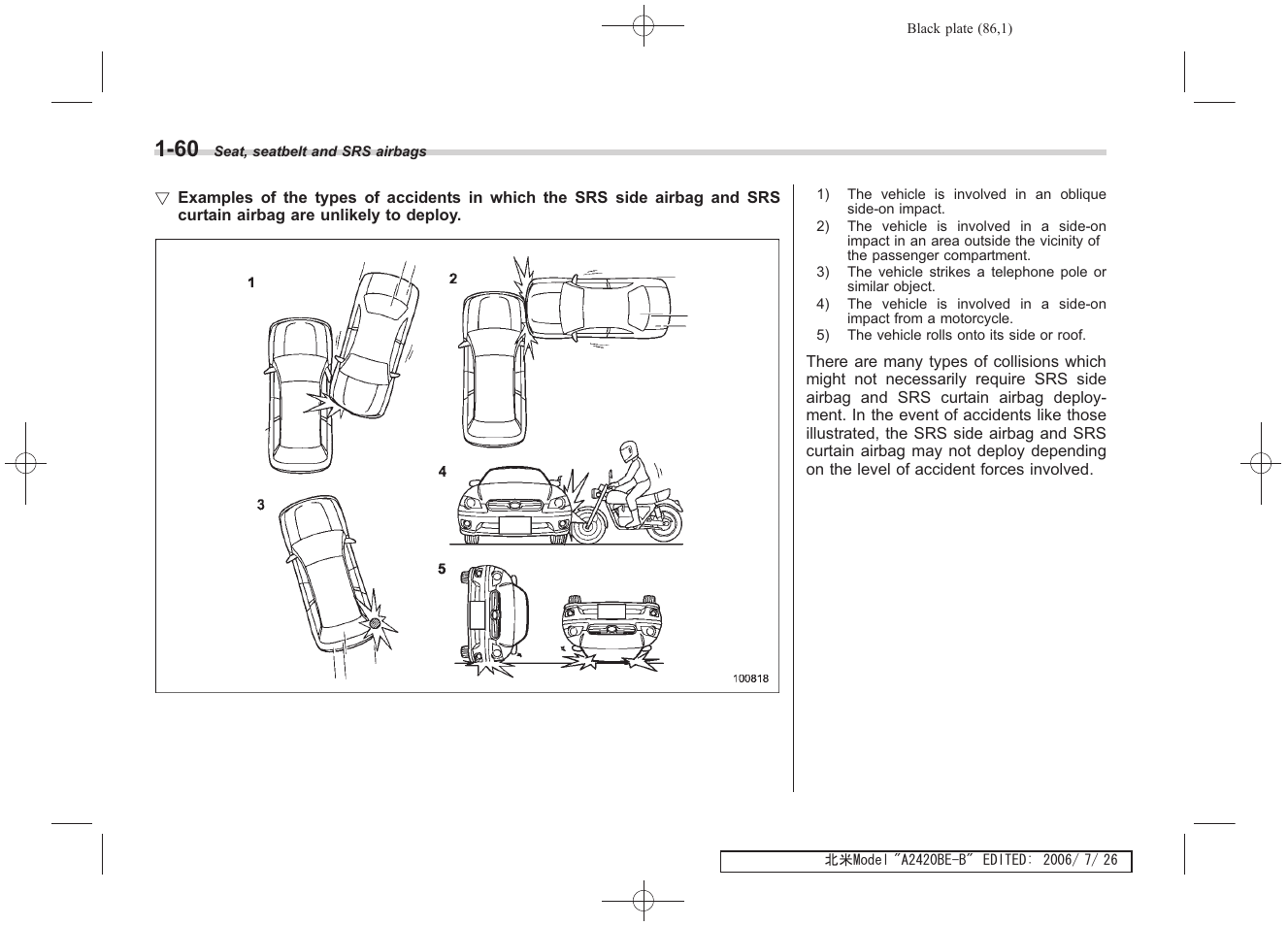 Black plate (86,1)

1-60 Seat, seatbelt and SRS airbags

▽ Examples of the types of accidents in which the SRS side airbag and SRS curtain airbag are unlikely to deploy.

1

2

3

4

5

100818

1) The vehicle is involved in an oblique side-on impact.
2) The vehicle is involved in a side-on impact in an area outside the vicinity of the passenger compartment.
3) The vehicle strikes a telephone pole or similar object.
4) The vehicle is involved in a side-on impact from a motorcycle.
5) The vehicle rolls onto its side or roof.

There are many types of collisions which might not necessarily require SRS side airbag and SRS curtain airbag deployment. In the event of accidents like those illustrated, the SRS side airbag and SRS curtain airbag may not deploy depending on the level of accident forces involved.

北米Model "A2420BE-B" EDITED: 2006/ 7/ 26